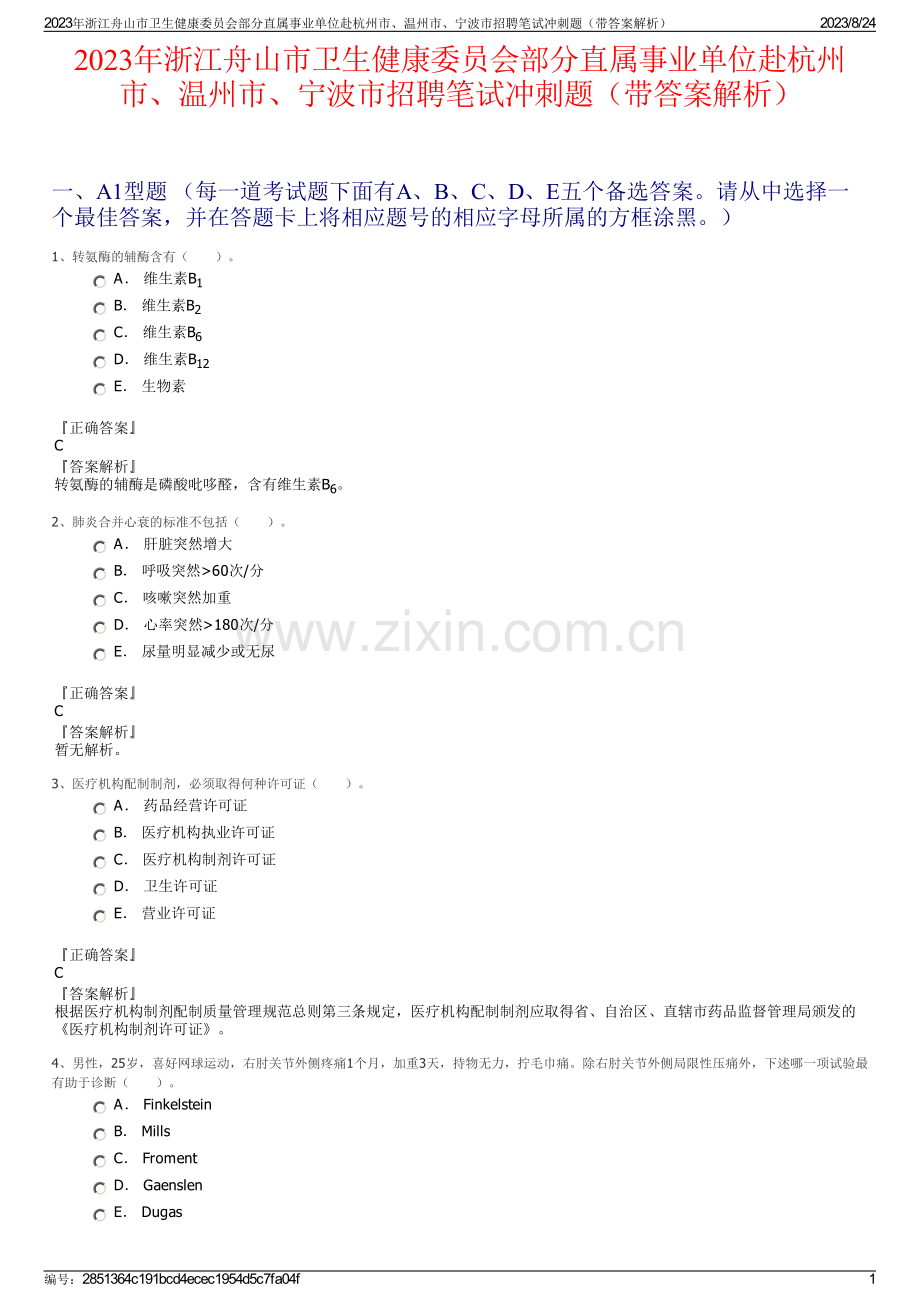 2023年浙江舟山市卫生健康委员会部分直属事业单位赴杭州市、温州市、宁波市招聘笔试冲刺题（带答案解析） 2023/8/24

2023年浙江舟山市卫生健康委员会部分直属事业单位赴杭州市、温州市、宁波市招聘笔试冲刺题（带答案解析）

一、A1型题 （每一道考试题下面有A、B、C、D、E五个备选答案。请从中选择一个最佳答案，并在答题卡上将相应题号的相应字母所属的方框涂黑。）

1、转氨酶的辅酶含有（　　）。

A． 维生素$B_1$

B． 维生素$B_2$

C． 维生素$B_6$

D． 维生素$B_{12}$

E． 生物素

『正确答案』
C
『答案解析』
转氨酶的辅酶是磷酸吡哆醛，含有维生素$B_6$。

2、肺炎合并心衰的标准不包括（　　）。

A． 肝脏突然增大

B． 呼吸突然>60次/分

C． 咳嗽突然加重

D． 心率突然>180次/分

E． 尿量明显减少或无尿

『正确答案』
C
『答案解析』
暂无解析。

3、医疗机构配制制剂，必须取得何种许可证（　　）。

A． 药品经营许可证

B． 医疗机构执业许可证

C． 医疗机构制剂许可证

D． 卫生许可证

E． 营业许可证

『正确答案』
C
『答案解析』
根据医疗机构制剂配制质量管理规范总则第三条规定，医疗机构配制制剂应取得省、自治区、直辖市药品监督管理局颁发的《医疗机构制剂许可证》。

4、男性，25岁，喜好网球运动，右肘关节外侧疼痛1个月，加重3天，持物无力，拧毛巾痛。除右肘关节外侧局限性压痛外，下述哪一项试验最有助于诊断（　　）。

A． Finkelstein

B． Mills

C． Froment

D． Gaenslen

E． Dugas

www.zixin.com.cn

编号：2851364c191bcd4ecec1954d5c7fa04f 1